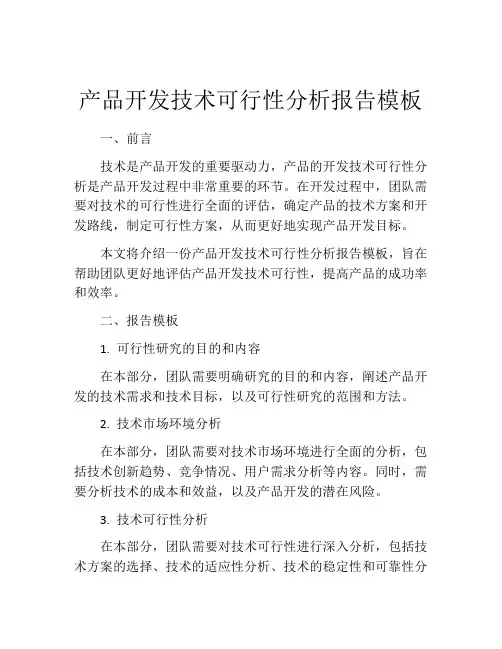 产品开发技术可行性分析报告模板

一、前言

技术是产品开发的重要驱动力，产品的开发技术可行性分析是产品开发过程中非常重要的环节。在开发过程中，团队需要对技术的可行性进行全面的评估，确定产品的技术方案和开发路线，制定可行性方案，从而更好地实现产品开发目标。

本文将介绍一份产品开发技术可行性分析报告模板，旨在帮助团队更好地评估产品开发技术可行性，提高产品的成功率和效率。

二、报告模板

1. 可行性研究的目的和内容

在本部分，团队需要明确研究的目的和内容，阐述产品开发的技术需求和技术目标，以及可行性研究的范围和方法。

2. 技术市场环境分析

在本部分，团队需要对技术市场环境进行全面的分析，包括技术创新趋势、竞争情况、用户需求分析等内容。同时，需要分析技术的成本和效益，以及产品开发的潜在风险。

3. 技术可行性分析

在本部分，团队需要对技术可行性进行深入分析，包括技术方案的选择、技术的适应性分析、技术的稳定性和可靠性分